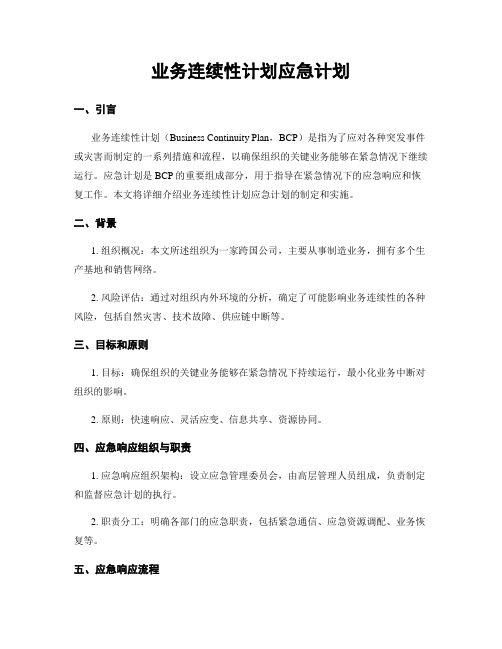 业务连续性计划应急计划

一、引言

业务连续性计划（Business Continuity Plan，BCP）是指为了应对各种突发事件或灾害而制定的一系列措施和流程，以确保组织的关键业务能够在紧急情况下继续运行。应急计划是BCP的重要组成部分，用于指导在紧急情况下的应急响应和恢复工作。本文将详细介绍业务连续性计划应急计划的制定和实施。

二、背景

1. 组织概况：本文所述组织为一家跨国公司，主要从事制造业务，拥有多个生产基地和销售网络。

2. 风险评估：通过对组织内外环境的分析，确定了可能影响业务连续性的各种风险，包括自然灾害、技术故障、供应链中断等。

三、目标和原则

1. 目标：确保组织的关键业务能够在紧急情况下持续运行，最小化业务中断对组织的影响。

2. 原则：快速响应、灵活应变、信息共享、资源协同。

四、应急响应组织与职责

1. 应急响应组织架构：设立应急管理委员会，由高层管理人员组成，负责制定和监督应急计划的执行。

2. 职责分工：明确各部门的应急职责，包括紧急通信、应急资源调配、业务恢复等。

五、应急响应流程